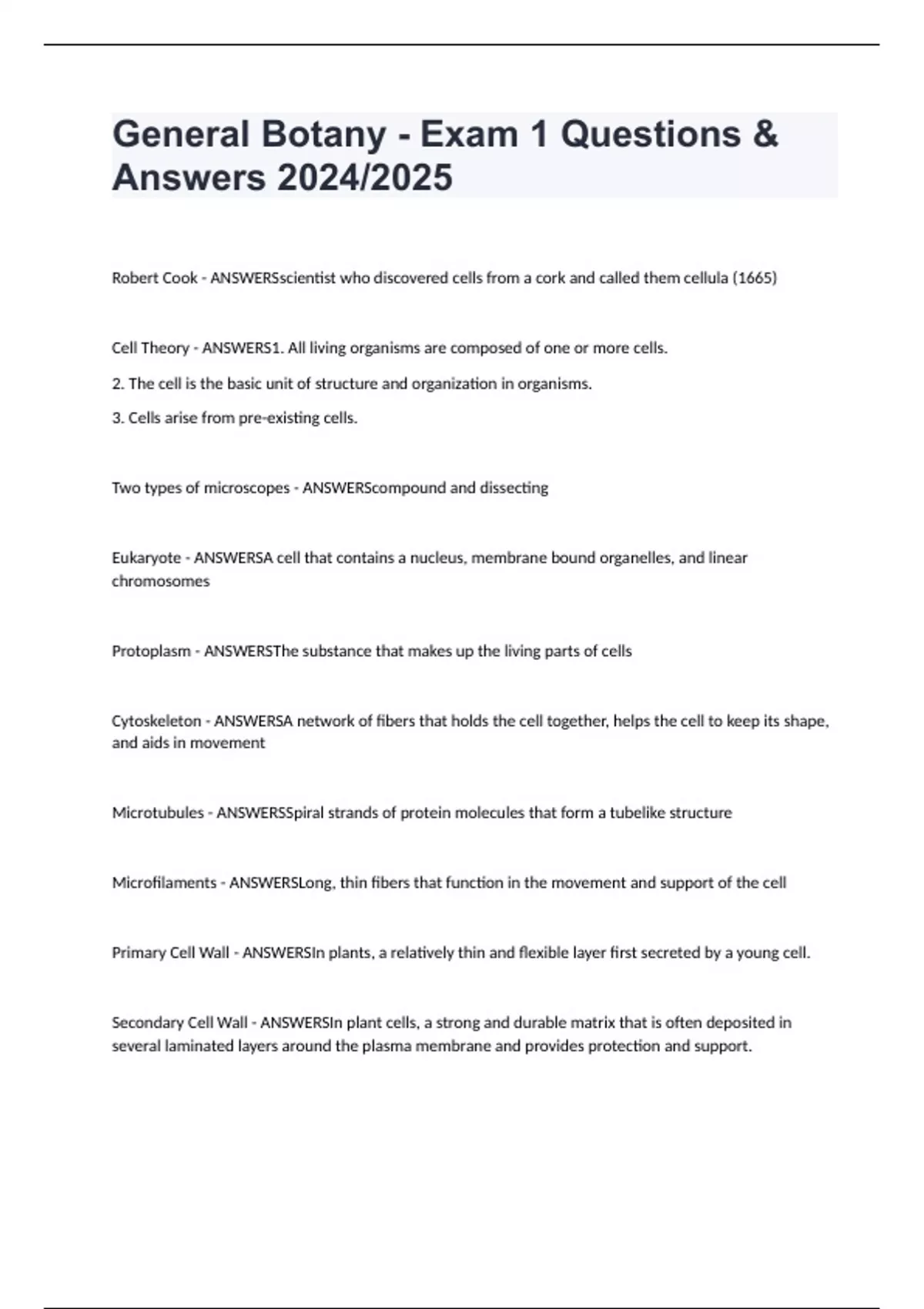 General Botany - Exam 1 Questions & Answers 2024/2025

Robert Cook - ANSWERSscientist who discovered cells from a cork and called them cellula (1665)

Cell Theory - ANSWERS1. All living organisms are composed of one or more cells.

2. The cell is the basic unit of structure and organization in organisms.

3. Cells arise from pre-existing cells.

Two types of microscopes - ANSWERScompound and dissecting

Eukaryote - ANSWERSA cell that contains a nucleus, membrane bound organelles, and linear chromosomes

Protoplasm - ANSWERSThe substance that makes up the living parts of cells

Cytoskeleton - ANSWERSA network of fibers that holds the cell together, helps the cell to keep its shape, and aids in movement

Microtubules - ANSWERSSpiral strands of protein molecules that form a tubelike structure

Microfilaments - ANSWERSLong, thin fibers that function in the movement and support of the cell

Primary Cell Wall - ANSWERSIn plants, a relatively thin and flexible layer first secreted by a young cell.

Secondary Cell Wall - ANSWERSIn plant cells, a strong and durable matrix that is often deposited in several laminated layers around the plasma membrane and provides protection and support.